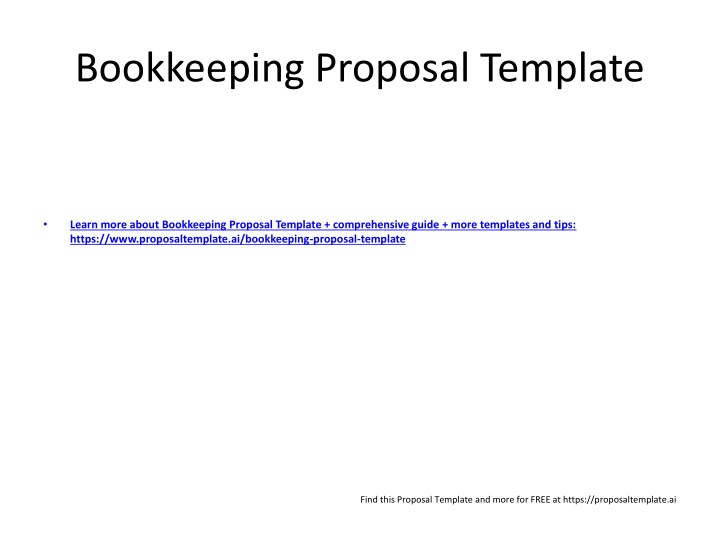 Bookkeeping Proposal Template

• Learn more about Bookkeeping Proposal Template + comprehensive guide + more templates and tips: https://www.proposaltemplate.ai/bookkeeping-proposal-template

Find this Proposal Template and more for FREE at https://proposaltemplate.ai